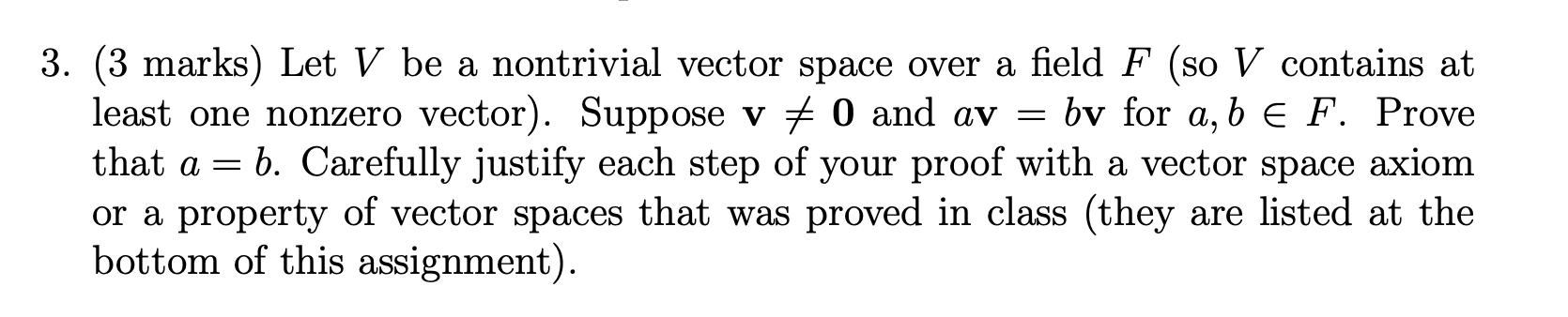 3. (3 marks) Let $V$ be a nontrivial vector space over a field $F$ (so $V$ contains at least one nonzero vector). Suppose $\mathbf{v} \neq \mathbf{0}$ and $a\mathbf{v} = b\mathbf{v}$ for $a, b \in F$. Prove that $a = b$. Carefully justify each step of your proof with a vector space axiom or a property of vector spaces that was proved in class (they are listed at the bottom of this assignment).